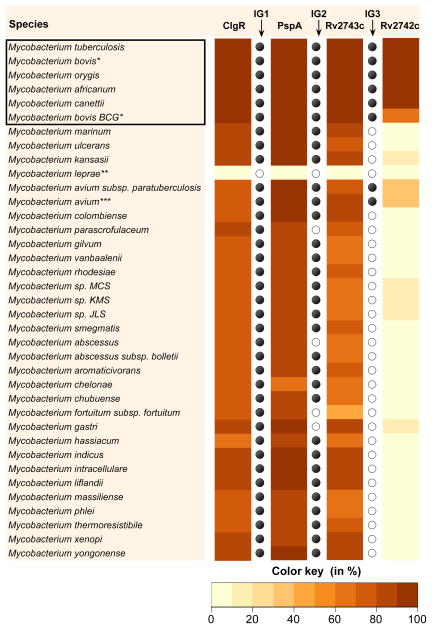 Species

ClgR IG1 PspA IG2 Rv2743c IG3 Rv2742c

Mycobacterium tuberculosis
Mycobacterium bovis*
Mycobacterium orygis
Mycobacterium africanum
Mycobacterium canettii
Mycobacterium bovis BCG*
Mycobacterium marinum
Mycobacterium ulcerans
Mycobacterium kansasii
Mycobacterium leprae**
Mycobacterium avium subsp. paratuberculosis
Mycobacterium avium***
Mycobacterium colombiense
Mycobacterium parascrofulaceum
Mycobacterium gilvum
Mycobacterium vanbaalenii
Mycobacterium rhodesiae
Mycobacterium sp. MCS
Mycobacterium sp. KMS
Mycobacterium sp. JLS
Mycobacterium smegmatis
Mycobacterium abscessus
Mycobacterium abscessus subsp. bolletii
Mycobacterium aromaticivorans
Mycobacterium chelonae
Mycobacterium chubuense
Mycobacterium fortuitum subsp. fortuitum
Mycobacterium gastri
Mycobacterium hassiacum
Mycobacterium indicus
Mycobacterium intracellulare
Mycobacterium liflandii
Mycobacterium massiliense
Mycobacterium phlei
Mycobacterium thermoresistibile
Mycobacterium xenopi
Mycobacterium yongonense

Color key (in %)

0 20 40 60 80 100